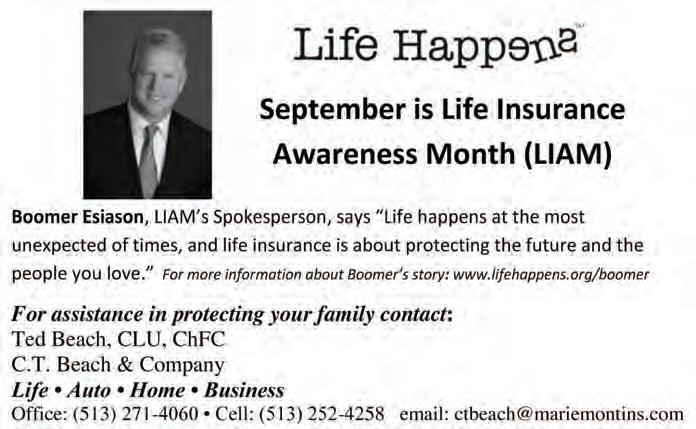 Life Happens™

September is Life Insurance Awareness Month (LIAM)

Boomer Esiason, LIAM's Spokesperson, says "Life happens at the most unexpected of times, and life insurance is about protecting the future and the people you love." For more information about Boomer's story: www.lifehappens.org/boomer

For assistance in protecting your family contact:
Ted Beach, CLU, ChFC
C.T. Beach & Company
Life • Auto • Home • Business
Office: (513) 271-4060 • Cell: (513) 252-4258 email: ctbeach@mariemontins.com